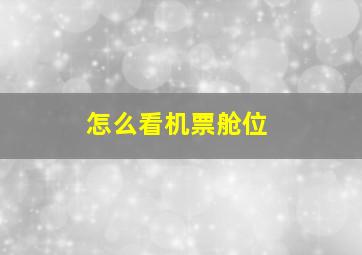 怎么看机票舱位